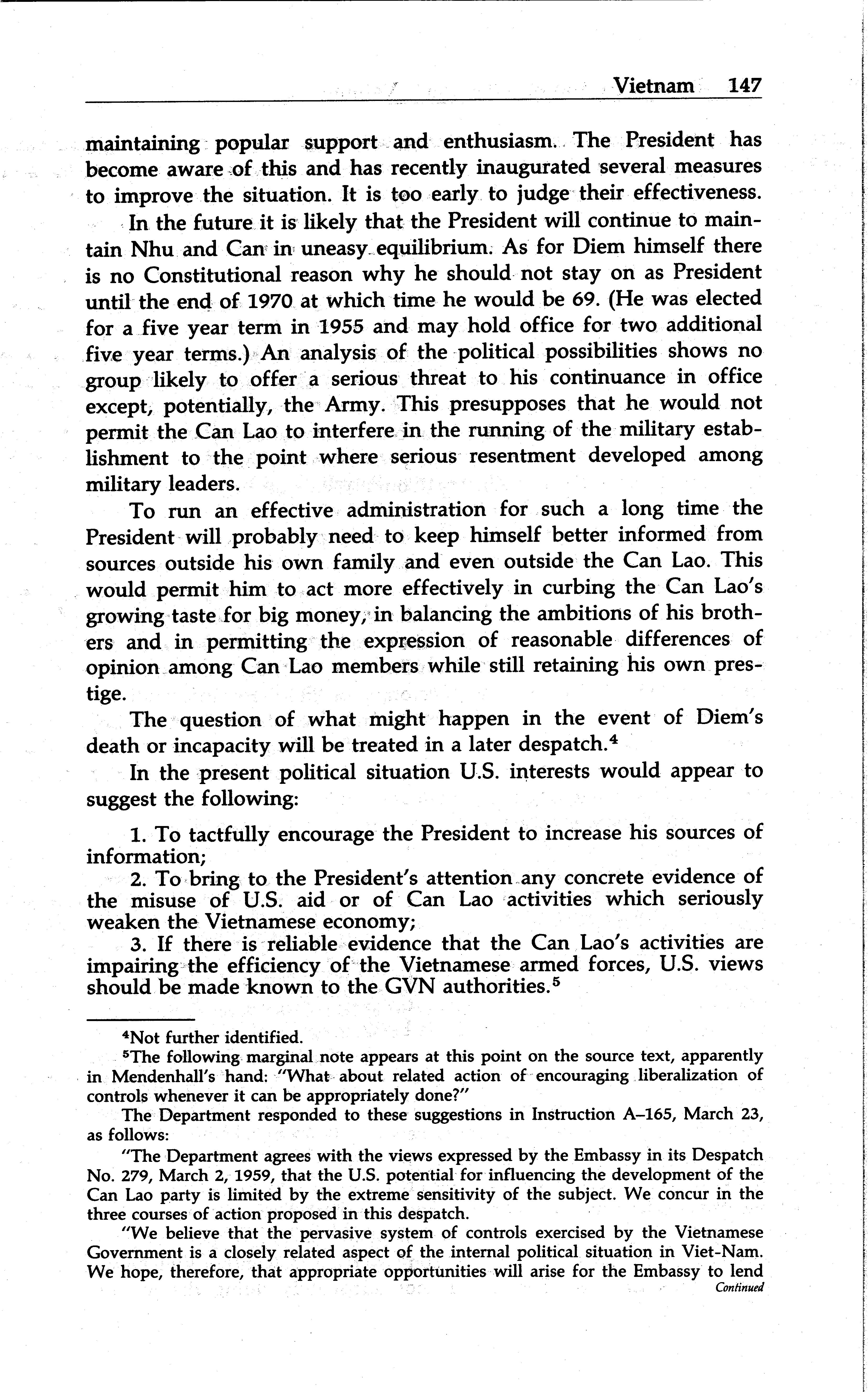 Vietnam 147

maintaining popular support and enthusiasm. The President has become aware of this and has recently inaugurated several measures to improve the situation. It is too early to judge their effectiveness.

In the future it is likely that the President will continue to maintain Nhu and Can in uneasy equilibrium. As for Diem himself there is no Constitutional reason why he should not stay on as President until the end of 1970 at which time he would be 69. (He was elected for a five year term in 1955 and may hold office for two additional five year terms.) An analysis of the political possibilities shows no group likely to offer a serious threat to his continuance in office except, potentially, the Army. This presupposes that he would not permit the Can Lao to interfere in the running of the military establishment to the point where serious resentment developed among military leaders.

To run an effective administration for such a long time the President will probably need to keep himself better informed from sources outside his own family and even outside the Can Lao. This would permit him to act more effectively in curbing the Can Lao's growing taste for big money, in balancing the ambitions of his brothers and in permitting the expression of reasonable differences of opinion among Can Lao members while still retaining his own prestige.

The question of what might happen in the event of Diem's death or incapacity will be treated in a later despatch.$^4$

In the present political situation U.S. interests would appear to suggest the following:

1. To tactfully encourage the President to increase his sources of information;

2. To bring to the President's attention any concrete evidence of the misuse of U.S. aid or of Can Lao activities which seriously weaken the Vietnamese economy;

3. If there is reliable evidence that the Can Lao's activities are impairing the efficiency of the Vietnamese armed forces, U.S. views should be made known to the GVN authorities.$^5$

$^4$Not further identified.

$^5$The following marginal note appears at this point on the source text, apparently in Mendenhall's hand: "What about related action of encouraging liberalization of controls whenever it can be appropriately done?"

The Department responded to these suggestions in Instruction A–165, March 23, as follows:

"The Department agrees with the views expressed by the Embassy in its Despatch No. 279, March 2, 1959, that the U.S. potential for influencing the development of the Can Lao party is limited by the extreme sensitivity of the subject. We concur in the three courses of action proposed in this despatch.

"We believe that the pervasive system of controls exercised by the Vietnamese Government is a closely related aspect of the internal political situation in Viet-Nam. We hope, therefore, that appropriate opportunities will arise for the Embassy to lend

Continued